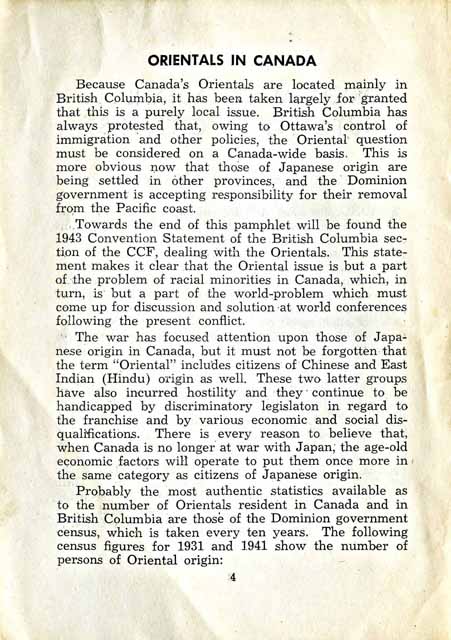 ORIENTALS IN CANADA

Because Canada's Orientals are located mainly in British Columbia, it has been taken largely for granted that this is a purely local issue. British Columbia has always protested that, owing to Ottawa's control of immigration and other policies, the Oriental question must be considered on a Canada-wide basis. This is more obvious now that those of Japanese origin are being settled in other provinces, and the Dominion government is accepting responsibility for their removal from the Pacific coast.

Towards the end of this pamphlet will be found the 1943 Convention Statement of the British Columbia section of the CCF, dealing with the Orientals. This statement makes it clear that the Oriental issue is but a part of the problem of racial minorities in Canada, which, in turn, is but a part of the world-problem which must come up for discussion and solution at world conferences following the present conflict.

The war has focused attention upon those of Japanese origin in Canada, but it must not be forgotten that the term "Oriental" includes citizens of Chinese and East Indian (Hindu) origin as well. These two latter groups have also incurred hostility and they continue to be handicapped by discriminatory legislaton in regard to the franchise and by various economic and social disqualifications. There is every reason to believe that, when Canada is no longer at war with Japan, the age-old economic factors will operate to put them once more in the same category as citizens of Japanese origin.

Probably the most authentic statistics available as to the number of Orientals resident in Canada and in British Columbia are those of the Dominion government census, which is taken every ten years. The following census figures for 1931 and 1941 show the number of persons of Oriental origin:

4